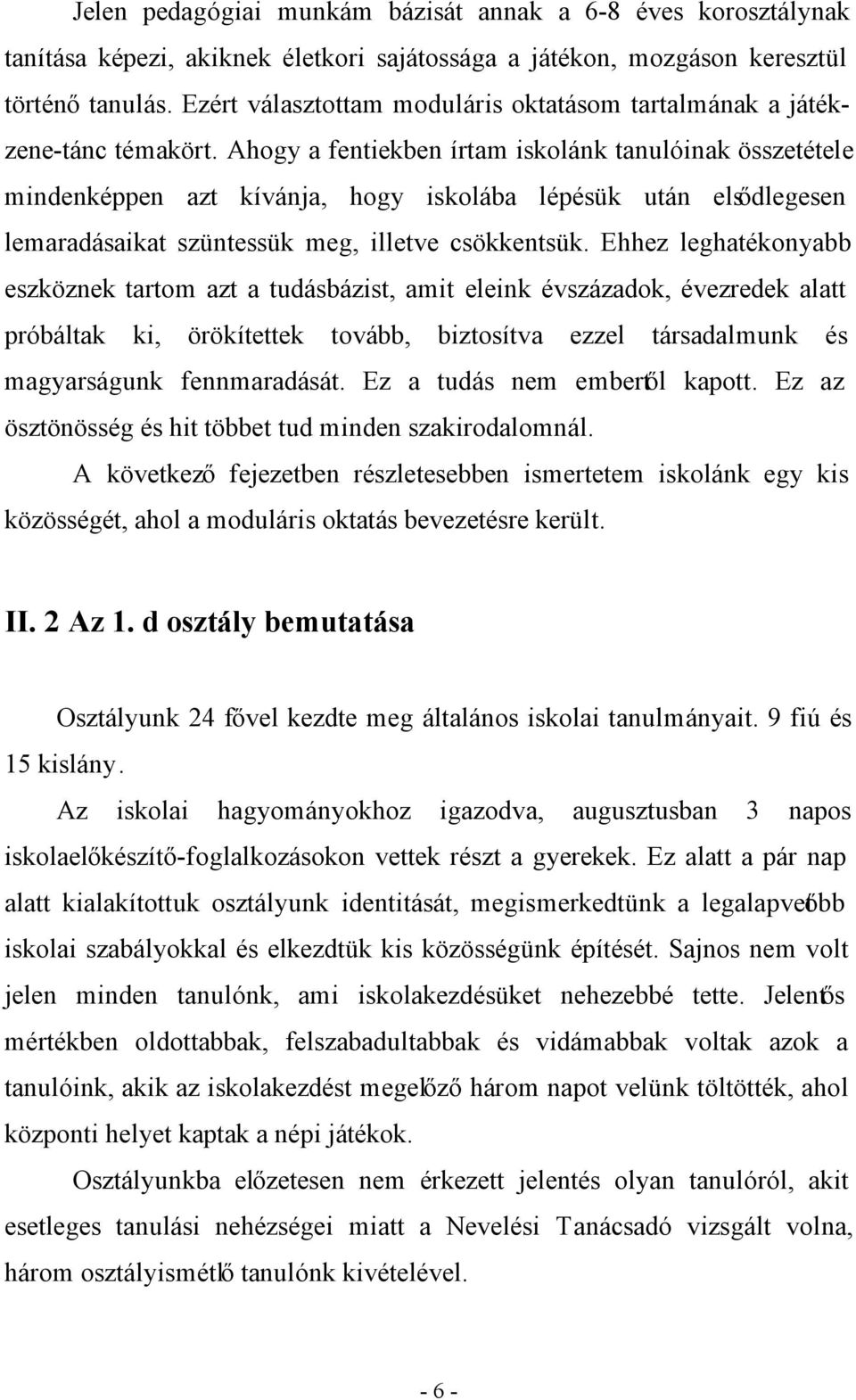 Jelen pedagógiai munkám bázisát annak a 6-8 éves korosztálynak tanítása képezi, akiknek életkori sajátossága a játékon, mozgáson keresztül történő tanulás. Ezért választottam moduláris oktatásom tartalmának a játék-zene-tánc témakört. Ahogy a fentiekben írtam iskolánk tanulóinak összetétele mindenképpen azt kívánja, hogy iskolába lépésük után elsődlegesen lemaradásaikat szüntessük meg, illetve csökkentsük. Ehhez leghatékonyabb eszköznek tartom azt a tudásbázist, amit eleink évszázadok, évezredek alatt próbáltak ki, örökítettek tovább, biztosítva ezzel társadalmunk és magyarságunk fennmaradását. Ez a tudás nem embertől kapott. Ez az ösztönösség és hit többet tud minden szakirodalomnál.

A következő fejezetben részletesebben ismertetem iskolánk egy kis közösségét, ahol a moduláris oktatás bevezetésre került.

II. 2 Az 1. d osztály bemutatása

Osztályunk 24 fővel kezdte meg általános iskolai tanulmányait. 9 fiú és 15 kislány.

Az iskolai hagyományokhoz igazodva, augusztusban 3 napos iskolaelőkészítő-foglalkozásokon vettek részt a gyerekek. Ez alatt a pár nap alatt kialakítottuk osztályunk identitását, megismerkedtünk a legalapvetőbb iskolai szabályokkal és elkezdtük kis közösségünk építését. Sajnos nem volt jelen minden tanulónk, ami iskolakezdésüket nehezebbé tette. Jelentős mértékben oldottabbak, felszabadultabbak és vidámabbak voltak azok a tanulóink, akik az iskolakezdést megelőző három napot velünk töltötték, ahol központi helyet kaptak a népi játékok.

Osztályunkba előzetesen nem érkezett jelentés olyan tanulóról, akit esetleges tanulási nehézségei miatt a Nevelési Tanácsadó vizsgált volna, három osztályismétlő tanulónk kivételével.

- 6 -